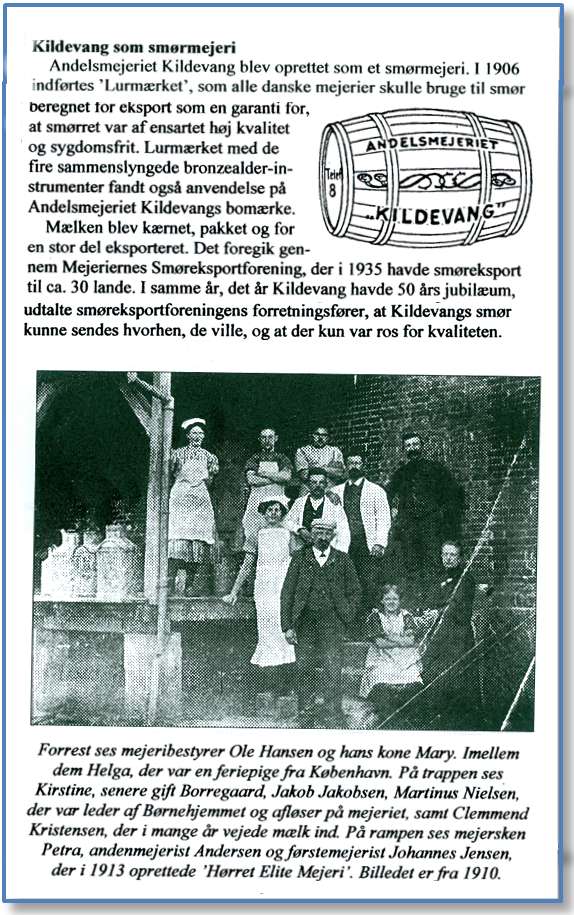 Kildevang som smørmejeri

Andelsmejeriet Kildevang blev oprettet som et smørmejeri. I 1906 indførtes 'Lurmærket', som alle danske mejerier skulle bruge til smør beregnet for eksport som en garanti for, at smørret var af ensartet høj kvalitet og sygdomsfrit. Lurmærket med de fire sammenslyngede bronzealder-instrumenter fandt også anvendelse på Andelsmejeriet Kildevangs bomærke.

Mælken blev kærnet, pakket og for en stor del eksporteret. Det foregik gennem Mejeriernes Smøreksportforening, der i 1935 havde smøreksport til ca. 30 lande. I samme år, det år Kildevang havde 50 års jubilæum, udtalte smøreksportforeningens forretningsfører, at Kildevangs smør kunne sendes hvorhen, de ville, og at der kun var ros for kvaliteten.

ANDELSMEJERIET
Telef. 8
„KILDEVANG"

Forrest ses mejeribestyrer Ole Hansen og hans kone Mary. Imellem dem Helga, der var en feriepige fra København. På trappen ses Kirstine, senere gift Borregaard, Jakob Jakobsen, Martinus Nielsen, der var leder af Børnehjemmet og afløser på mejeriet, samt Clemmend Kristensen, der i mange år vejede mælk ind. På rampen ses mejersken Petra, andenmejerist Andersen og førstemejerist Johannes Jensen, der i 1913 oprettede 'Hørret Elite Mejeri'. Billedet er fra 1910.